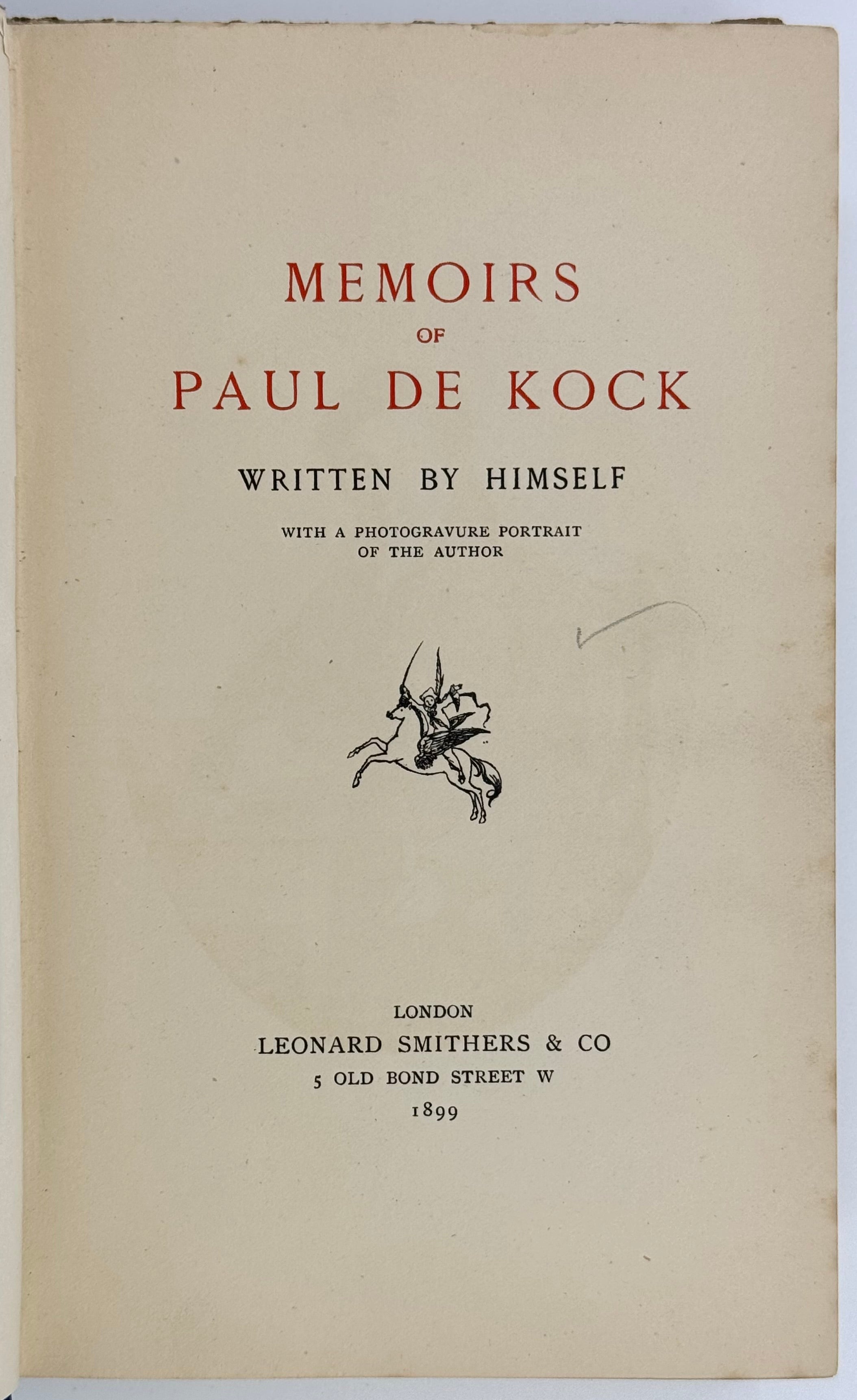 MEMOIRS
OF
PAUL DE KOCK

WRITTEN BY HIMSELF

WITH A PHOTOGRAVURE PORTRAIT OF THE AUTHOR

LONDON
LEONARD SMITHERS & CO
5 OLD BOND STREET W
1899